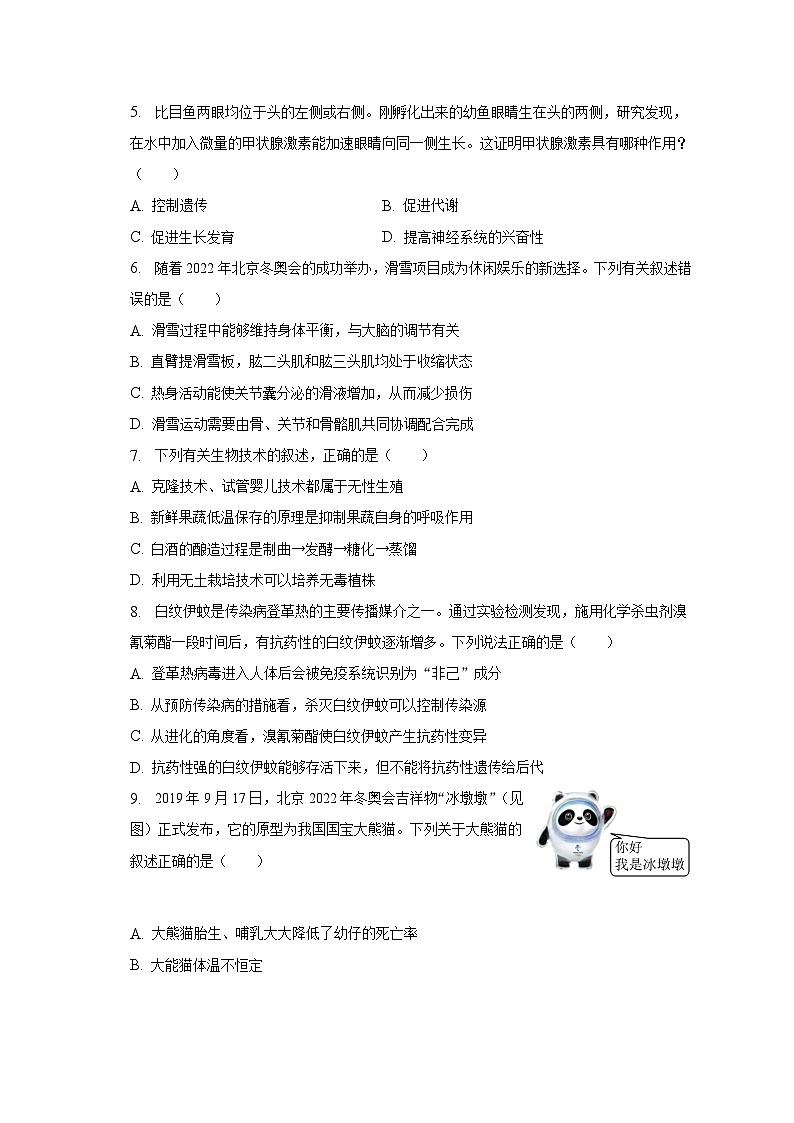 5. 比目鱼两眼均位于头的左侧或右侧。刚孵化出来的幼鱼眼睛生在头的两侧，研究发现，在水中加入微量的甲状腺激素能加速眼睛向同一侧生长。这证明甲状腺激素具有哪种作用？（　　）

A. 控制遗传　　B. 促进代谢

C. 促进生长发育　　D. 提高神经系统的兴奋性

6. 随着 2022 年北京冬奥会的成功举办，滑雪项目成为休闲娱乐的新选择。下列有关叙述错误的是（　　）

A. 滑雪过程中能够维持身体平衡，与大脑的调节有关

B. 直臂提滑雪板，肱二头肌和肱三头肌均处于收缩状态

C. 热身活动能使关节囊分泌的滑液增加，从而减少损伤

D. 滑雪运动需要由骨、关节和骨骼肌共同协调配合完成

7. 下列有关生物技术的叙述，正确的是（　　）

A. 克隆技术、试管婴儿技术都属于无性生殖

B. 新鲜果蔬低温保存的原理是抑制果蔬自身的呼吸作用

C. 白酒的酿造过程是制曲→发酵→糖化→蒸馏

D. 利用无土栽培技术可以培养无毒植株

8. 白纹伊蚊是传染病登革热的主要传播媒介之一。通过实验检测发现，施用化学杀虫剂溴氰菊酯一段时间后，有抗药性的白纹伊蚊逐渐增多。下列说法正确的是（　　）

A. 登革热病毒进入人体后会被免疫系统识别为“非己”成分

B. 从预防传染病的措施看，杀灭白纹伊蚊可以控制传染源

C. 从进化的角度看，溴氰菊酯使白纹伊蚊产生抗药性变异

D. 抗药性强的白纹伊蚊能够存活下来，但不能将抗药性遗传给后代

9. 2019 年 9 月 17 日，北京 2022 年冬奥会吉祥物“冰墩墩”（见图）正式发布，它的原型为我国国宝大熊猫。下列关于大熊猫的叙述正确的是（　　）

你好
我是冰墩墩

A. 大熊猫胎生、哺乳大大降低了幼仔的死亡率

B. 大能猫体温不恒定